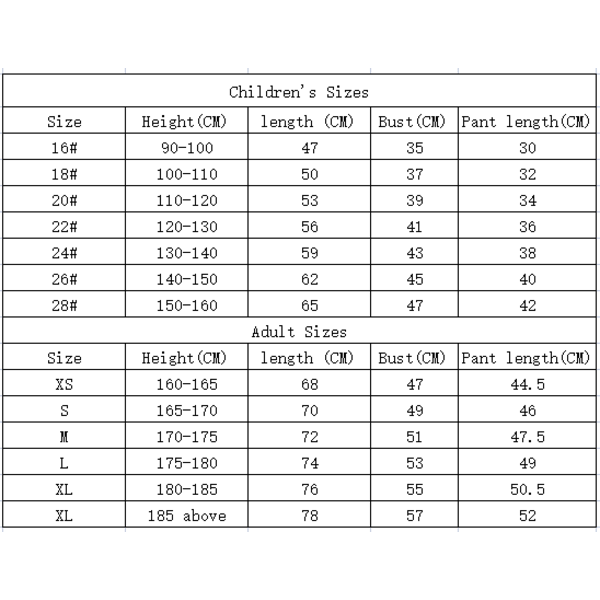 | Children's Sizes | | | | |
|---|---|---|---|---|
| Size | Height(CM) | length (CM) | Bust(CM) | Pant length(CM) |
| 16# | 90-100 | 47 | 35 | 30 |
| 18# | 100-110 | 50 | 37 | 32 |
| 20# | 110-120 | 53 | 39 | 34 |
| 22# | 120-130 | 56 | 41 | 36 |
| 24# | 130-140 | 59 | 43 | 38 |
| 26# | 140-150 | 62 | 45 | 40 |
| 28# | 150-160 | 65 | 47 | 42 |
| Adult Sizes | | | | |
| Size | Height(CM) | length (CM) | Bust(CM) | Pant length(CM) |
| XS | 160-165 | 68 | 47 | 44.5 |
| S | 165-170 | 70 | 49 | 46 |
| M | 170-175 | 72 | 51 | 47.5 |
| L | 175-180 | 74 | 53 | 49 |
| XL | 180-185 | 76 | 55 | 50.5 |
| XL | 185 above | 78 | 57 | 52 |